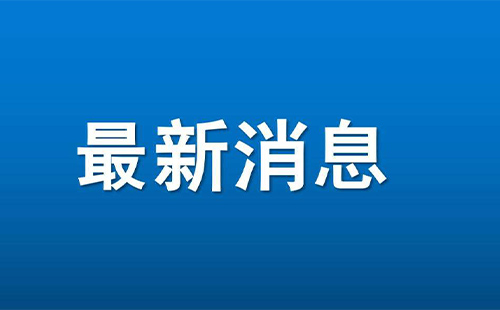 最新消息